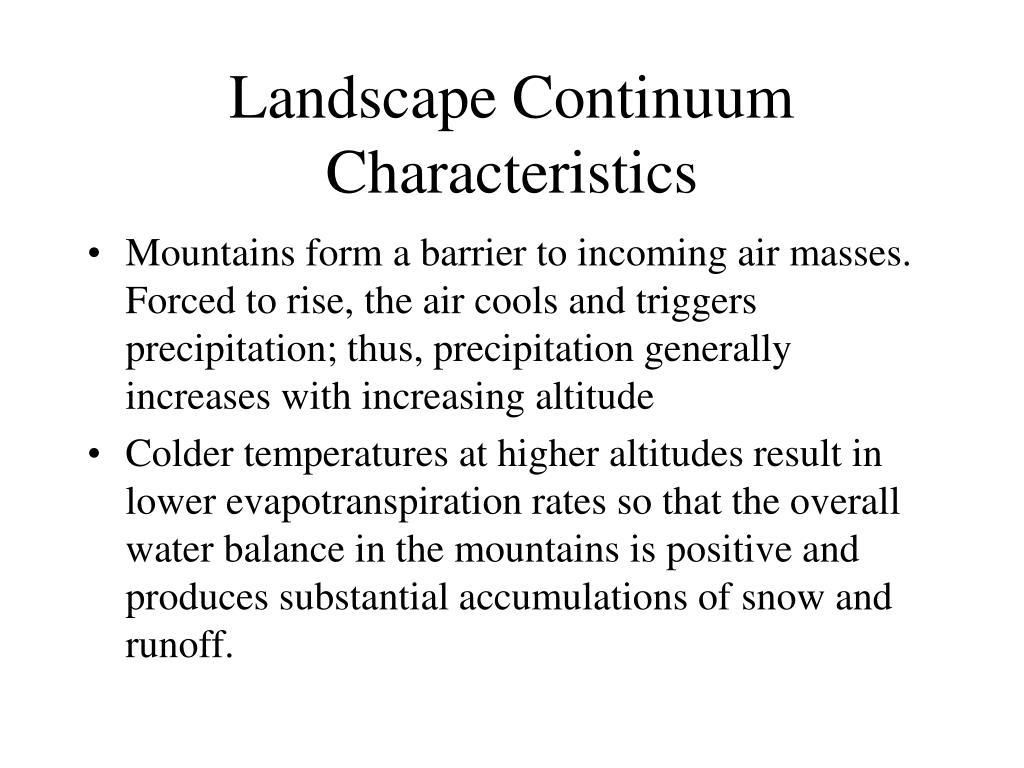 Landscape Continuum Characteristics

• Mountains form a barrier to incoming air masses. Forced to rise, the air cools and triggers precipitation; thus, precipitation generally increases with increasing altitude

• Colder temperatures at higher altitudes result in lower evapotranspiration rates so that the overall water balance in the mountains is positive and produces substantial accumulations of snow and runoff.